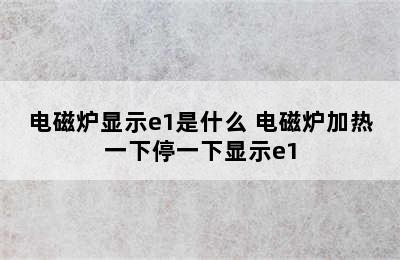 电磁炉显示e1是什么 电磁炉加热一下停一下显示e1